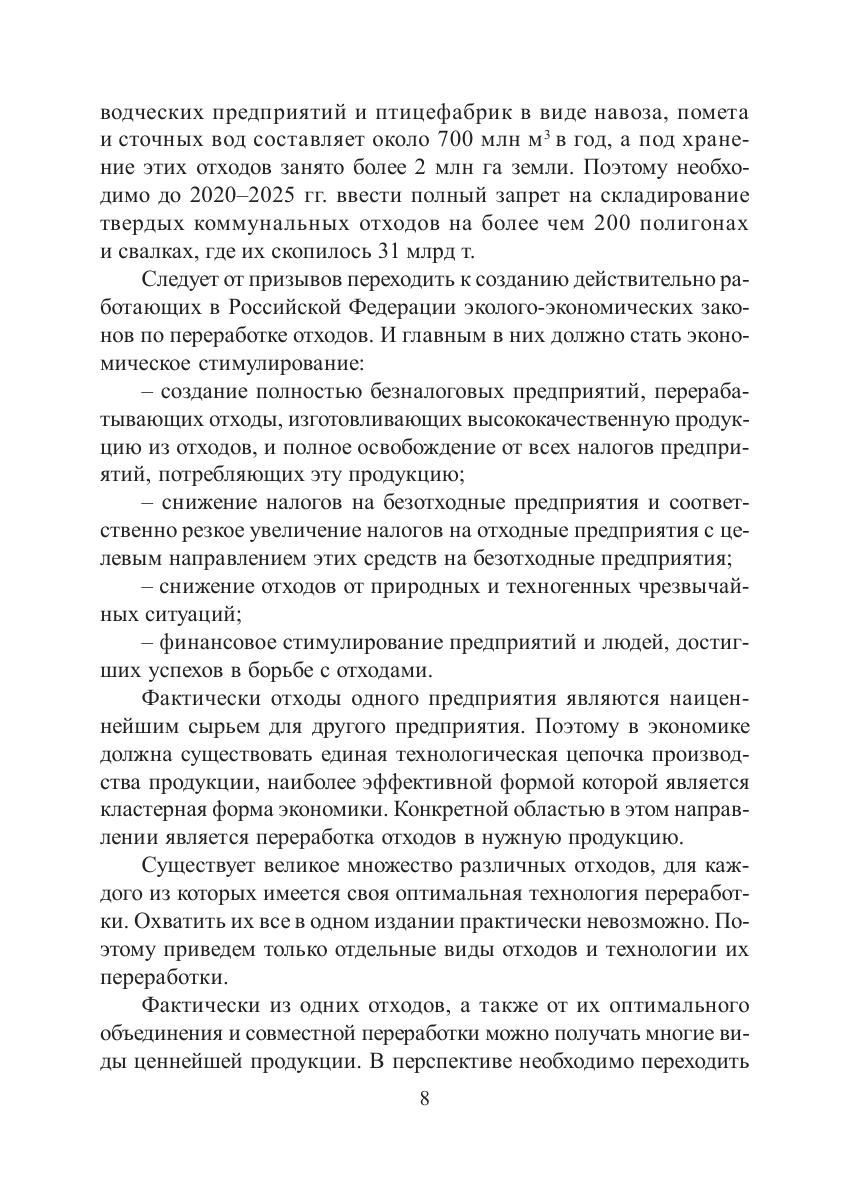 водческих предприятий и птицефабрик в виде навоза, помета и сточных вод составляет около 700 млн м$^3$ в год, а под хранение этих отходов занято более 2 млн га земли. Поэтому необходимо до 2020–2025 гг. ввести полный запрет на складирование твердых коммунальных отходов на более чем 200 полигонах и свалках, где их скопилось 31 млрд т.

Следует от призывов переходить к созданию действительно работающих в Российской Федерации эколого-экономических законов по переработке отходов. И главным в них должно стать экономическое стимулирование:

– создание полностью безналоговых предприятий, перерабатывающих отходы, изготовливающих высококачественную продукцию из отходов, и полное освобождение от всех налогов предприятий, потребляющих эту продукцию;

– снижение налогов на безотходные предприятия и соответственно резкое увеличение налогов на отходные предприятия с целевым направлением этих средств на безотходные предприятия;

– снижение отходов от природных и техногенных чрезвычайных ситуаций;

– финансовое стимулирование предприятий и людей, достигших успехов в борьбе с отходами.

Фактически отходы одного предприятия являются наиценнейшим сырьем для другого предприятия. Поэтому в экономике должна существовать единая технологическая цепочка производства продукции, наиболее эффективной формой которой является кластерная форма экономики. Конкретной областью в этом направлении является переработка отходов в нужную продукцию.

Существует великое множество различных отходов, для каждого из которых имеется своя оптимальная технология переработки. Охватить их все в одном издании практически невозможно. Поэтому приведем только отдельные виды отходов и технологии их переработки.

Фактически из одних отходов, а также от их оптимального объединения и совместной переработки можно получать многие виды ценнейшей продукции. В перспективе необходимо переходить

8